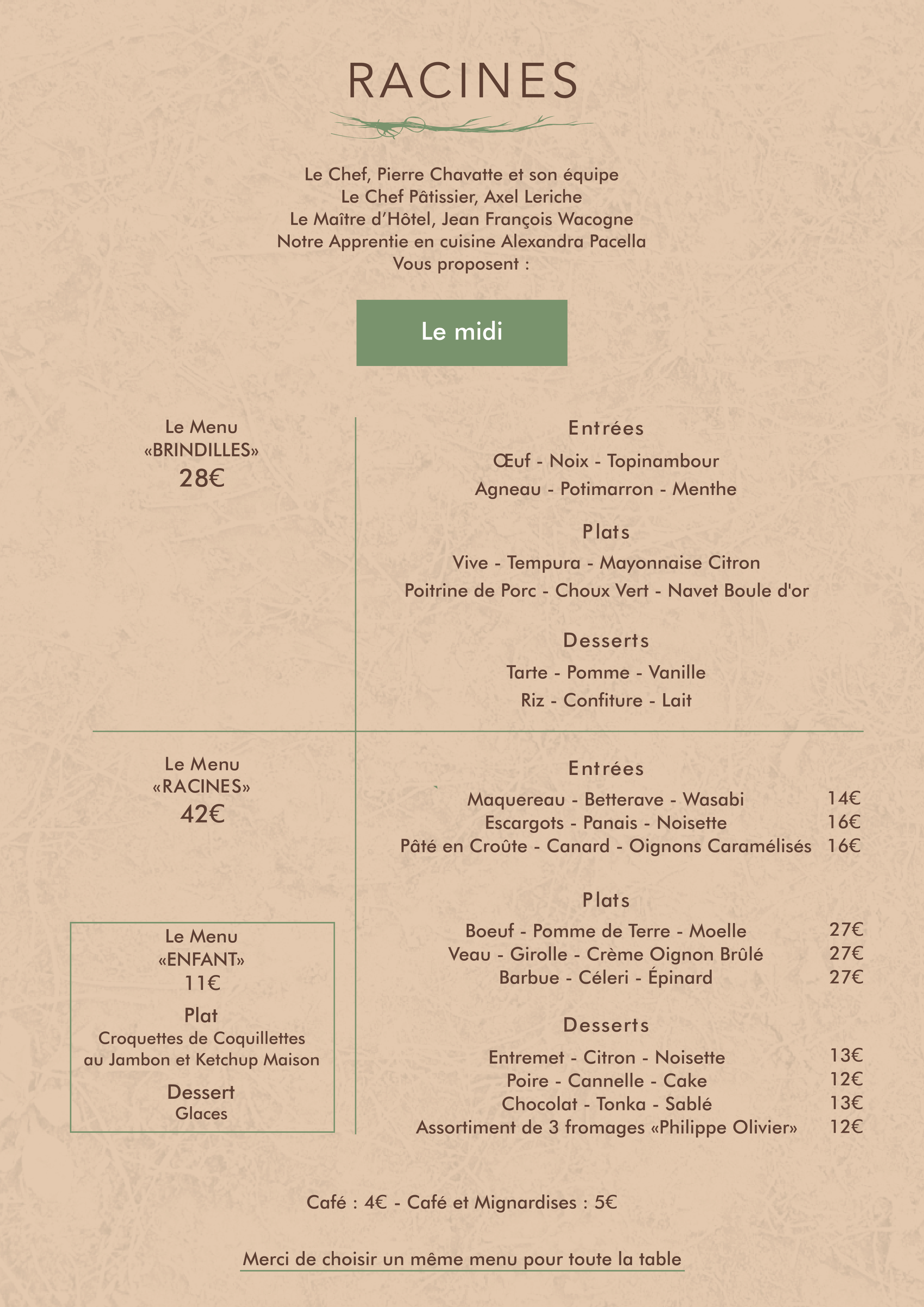 RACINES

Le Chef, Pierre Chavatte et son équipe
Le Chef Pâtissier, Axel Leriche
Le Maître d'Hôtel, Jean François Wacogne
Notre Apprentie en cuisine Alexandra Pacella
Vous proposent :

Le midi

Le Menu
«BRINDILLES»
28€

Entrées
Œuf - Noix - Topinambour
Agneau - Potimarron - Menthe

Plats
Vive - Tempura - Mayonnaise Citron
Poitrine de Porc - Choux Vert - Navet Boule d'or

Desserts
Tarte - Pomme - Vanille
Riz - Confiture - Lait

Le Menu
«RACINES»
42€

Entrées
Maquereau - Betterave - Wasabi 14€
Escargots - Panais - Noisette 16€
Pâté en Croûte - Canard - Oignons Caramélisés 16€

Plats
Boeuf - Pomme de Terre - Moelle 27€
Veau - Girolle - Crème Oignon Brûlé 27€
Barbue - Céleri - Épinard 27€

Desserts
Entremet - Citron - Noisette 13€
Poire - Cannelle - Cake 12€
Chocolat - Tonka - Sablé 13€
Assortiment de 3 fromages «Philippe Olivier» 12€

Le Menu
«ENFANT»
11€
Plat
Croquettes de Coquillettes au Jambon et Ketchup Maison
Dessert
Glaces

Café : 4€ - Café et Mignardises : 5€

Merci de choisir un même menu pour toute la table